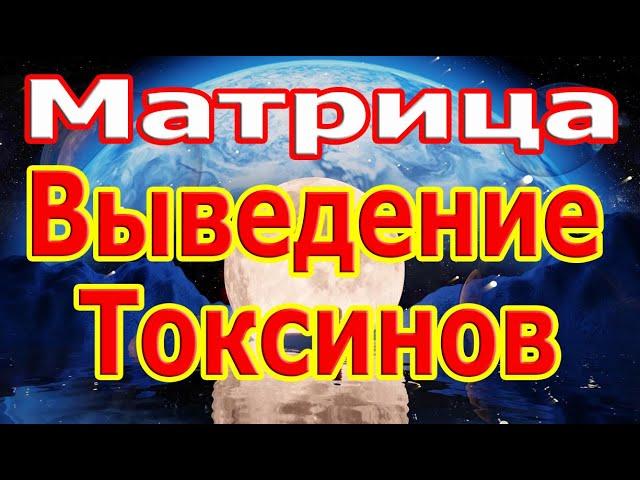 Матрица
Выведение
Токсинов